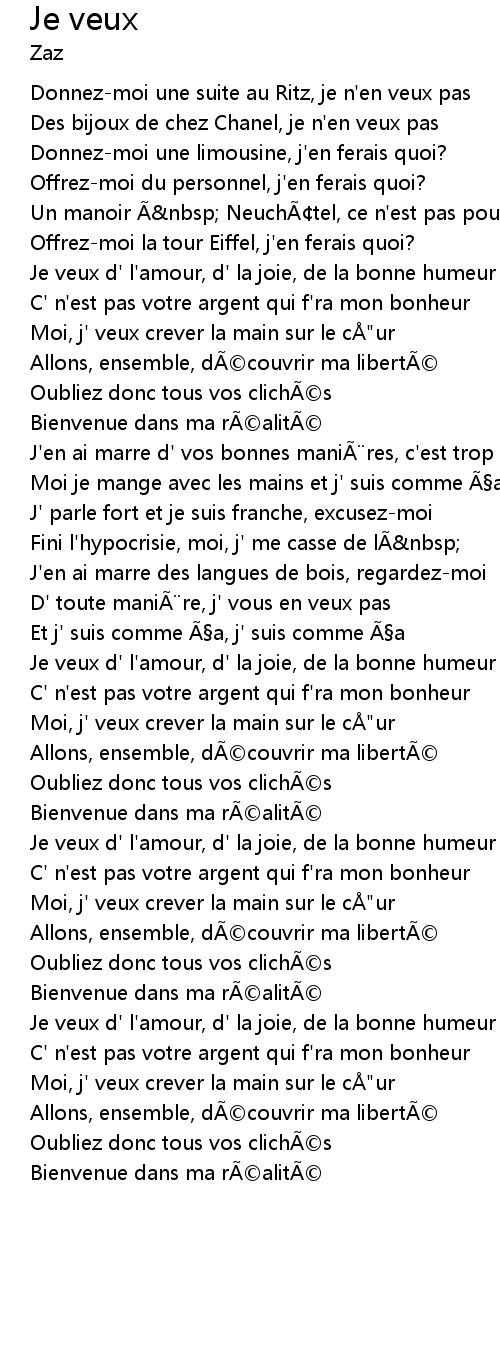 Je veux
Zaz

Donnez-moi une suite au Ritz, je n'en veux pas
Des bijoux de chez Chanel, je n'en veux pas
Donnez-moi une limousine, j'en ferais quoi?
Offrez-moi du personnel, j'en ferais quoi?
Un manoir Ã&nbsp; NeuchÃ¢tel, ce n'est pas pou
Offrez-moi la tour Eiffel, j'en ferais quoi?
Je veux d' l'amour, d' la joie, de la bonne humeur
C' n'est pas votre argent qui f'ra mon bonheur
Moi, j' veux crever la main sur le cÅ"ur
Allons, ensemble, dÃ©couvrir ma libertÃ©
Oubliez donc tous vos clichÃ©s
Bienvenue dans ma rÃ©alitÃ©
J'en ai marre d' vos bonnes maniÃ¨res, c'est trop
Moi je mange avec les mains et j' suis comme Ã§a
J' parle fort et je suis franche, excusez-moi
Fini l'hypocrisie, moi, j' me casse de lÃ&nbsp;
J'en ai marre des langues de bois, regardez-moi
D' toute maniÃ¨re, j' vous en veux pas
Et j' suis comme Ã§a, j' suis comme Ã§a
Je veux d' l'amour, d' la joie, de la bonne humeur
C' n'est pas votre argent qui f'ra mon bonheur
Moi, j' veux crever la main sur le cÅ"ur
Allons, ensemble, dÃ©couvrir ma libertÃ©
Oubliez donc tous vos clichÃ©s
Bienvenue dans ma rÃ©alitÃ©
Je veux d' l'amour, d' la joie, de la bonne humeur
C' n'est pas votre argent qui f'ra mon bonheur
Moi, j' veux crever la main sur le cÅ"ur
Allons, ensemble, dÃ©couvrir ma libertÃ©
Oubliez donc tous vos clichÃ©s
Bienvenue dans ma rÃ©alitÃ©
Je veux d' l'amour, d' la joie, de la bonne humeur
C' n'est pas votre argent qui f'ra mon bonheur
Moi, j' veux crever la main sur le cÅ"ur
Allons, ensemble, dÃ©couvrir ma libertÃ©
Oubliez donc tous vos clichÃ©s
Bienvenue dans ma rÃ©alitÃ©